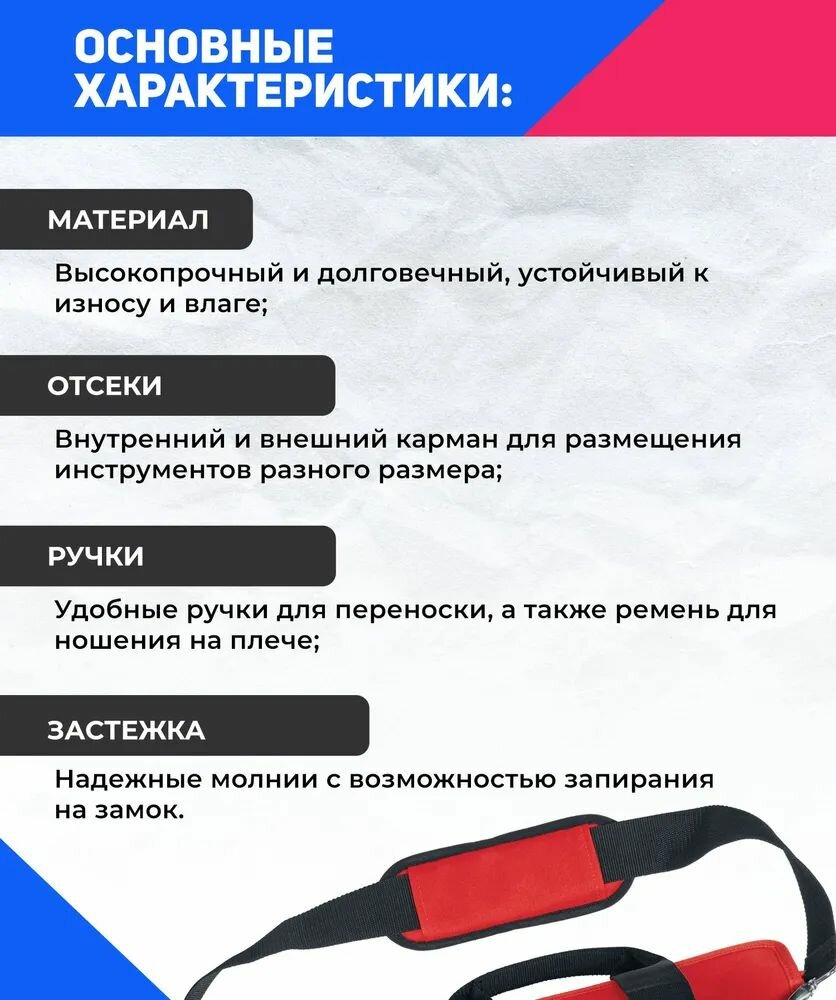 ОСНОВНЫЕ ХАРАКТЕРИСТИКИ:

МАТЕРИАЛ

Высокопрочный и долговечный, устойчивый к износу и влаге;

ОТСЕКИ

Внутренний и внешний карман для размещения инструментов разного размера;

РУЧКИ

Удобные ручки для переноски, а также ремень для ношения на плече;

ЗАСТЕЖКА

Надежные молнии с возможностью запирания на замок.